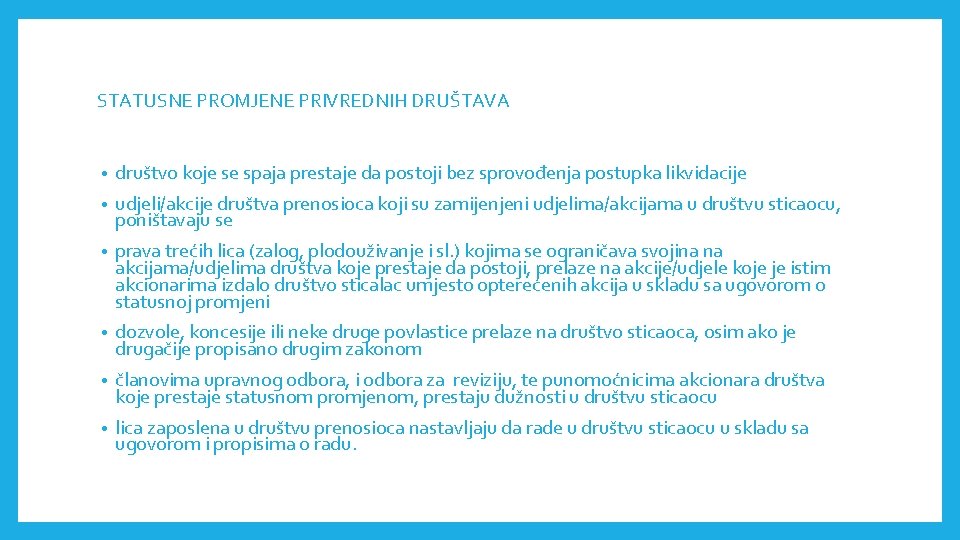 STATUSNE PROMJENE PRIVREDNIH DRUŠTAVA

• društvo koje se spaja prestaje da postoji bez sprovođenja postupka likvidacije

• udjeli/akcije društva prenosioca koji su zamijenjeni udjelima/akcijama u društvu sticaocu, poništavaju se

• prava trećih lica (zalog, plodouživanje i sl.) kojima se ograničava svojina na akcijama/udjelima društva koje prestaje da postoji, prelaze na akcije/udjele koje je istim akcionarima izdalo društvo sticalac umjesto opterećenih akcija u skladu sa ugovorom o statusnoj promjeni

• dozvole, koncesije ili neke druge povlastice prelaze na društvo sticaoca, osim ako je drugačije propisano drugim zakonom

• članovima upravnog odbora, i odbora za reviziju, te punomoćnicima akcionara društva koje prestaje statusnom promjenom, prestaju dužnosti u društvu sticaocu

• lica zaposlena u društvu prenosioca nastavljaju da rade u društvu sticaocu u skladu sa ugovorom i propisima o radu.